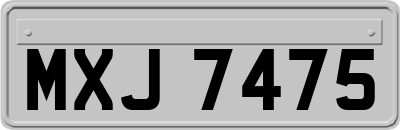 MXJ 7475